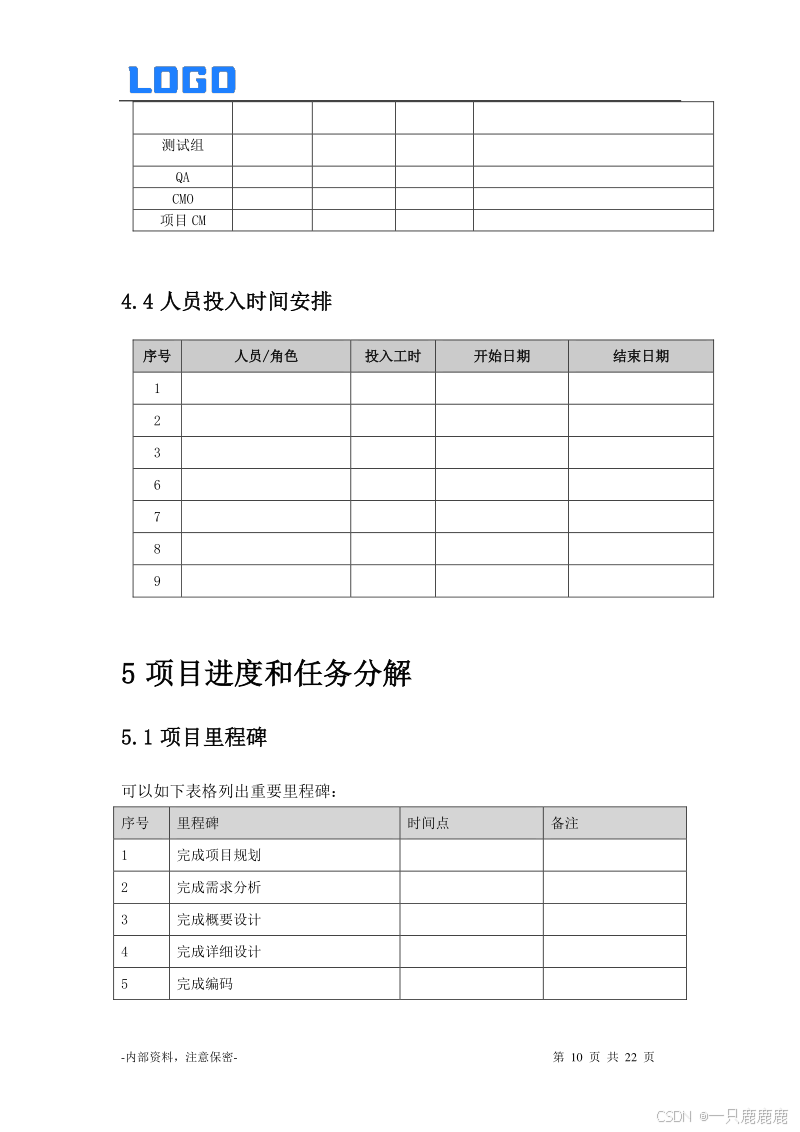 LOGO

| | | | | |
|---|---|---|---|---|
| 测试组 | | | | |
| QA | | | | |
| CMO | | | | |
| 项目 CM | | | | |

4.4 人员投入时间安排

| 序号 | 人员/角色 | 投入工时 | 开始日期 | 结束日期 |
|---|---|---|---|---|
| 1 | | | | |
| 2 | | | | |
| 3 | | | | |
| 6 | | | | |
| 7 | | | | |
| 8 | | | | |
| 9 | | | | |

5 项目进度和任务分解

5.1 项目里程碑

可以如下表格列出重要里程碑：

| 序号 | 里程碑 | 时间点 | 备注 |
|---|---|---|---|
| 1 | 完成项目规划 | | |
| 2 | 完成需求分析 | | |
| 3 | 完成概要设计 | | |
| 4 | 完成详细设计 | | |
| 5 | 完成编码 | | |

-内部资料，注意保密-

第 10 页 共 22 页

CSDN @一只鹿鹿鹿